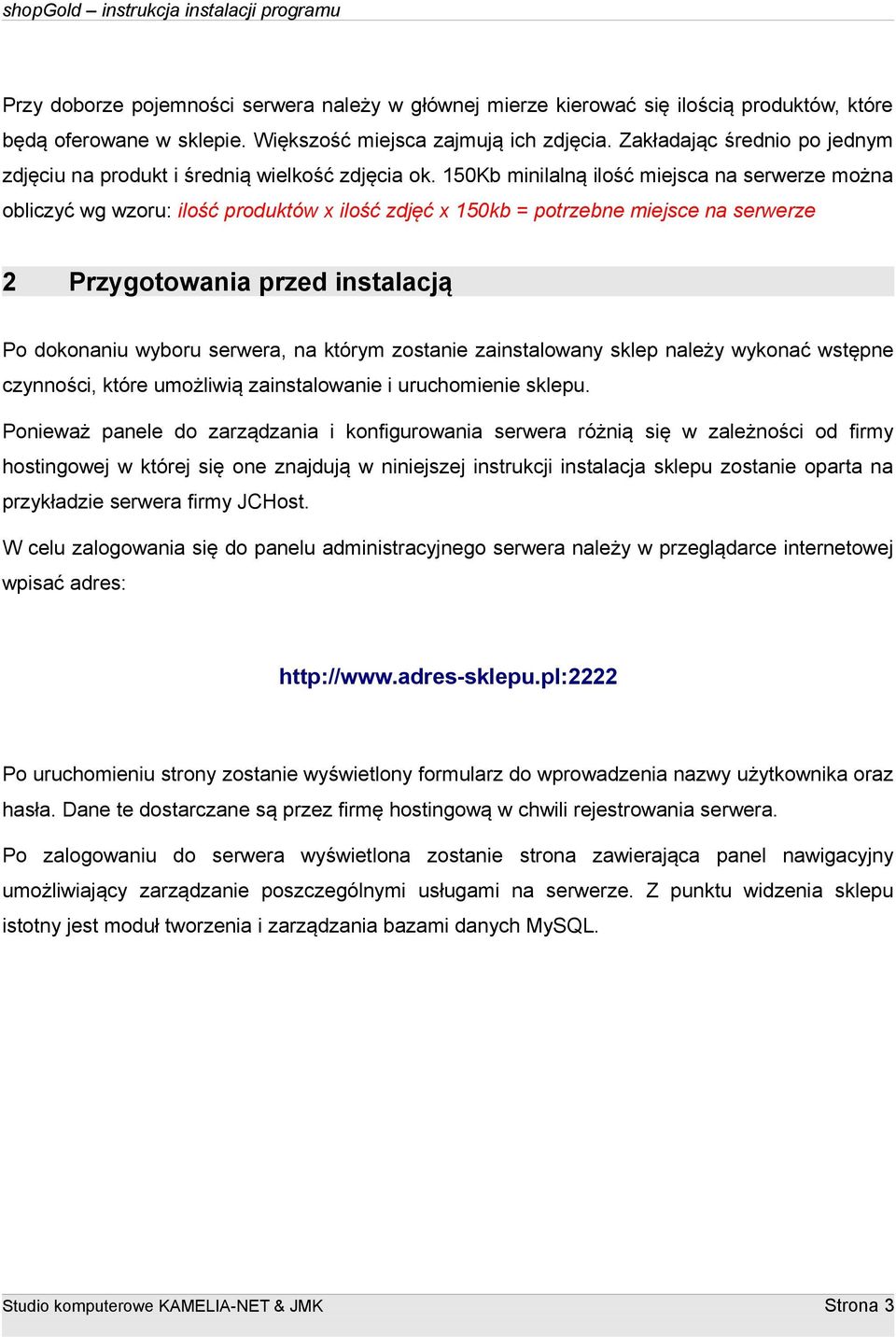 shopGold – instrukcja instalacji programu

Przy doborze pojemności serwera należy w głównej mierze kierować się ilością produktów, które będą oferowane w sklepie. Większość miejsca zajmują ich zdjęcia. Zakładając średnio po jednym zdjęciu na produkt i średnią wielkość zdjęcia ok. 150Kb minilalną ilość miejsca na serwerze można obliczyć wg wzoru: ilość produktów x ilość zdjęć x 150kb = potrzebne miejsce na serwerze

2 Przygotowania przed instalacją

Po dokonaniu wyboru serwera, na którym zostanie zainstalowany sklep należy wykonać wstępne czynności, które umożliwią zainstalowanie i uruchomienie sklepu.

Ponieważ panele do zarządzania i konfigurowania serwera różnią się w zależności od firmy hostingowej w której się one znajdują w niniejszej instrukcji instalacja sklepu zostanie oparta na przykładzie serwera firmy JCHost.

W celu zalogowania się do panelu administracyjnego serwera należy w przeglądarce internetowej wpisać adres:

http://www.adres-sklepu.pl:2222

Po uruchomieniu strony zostanie wyświetlony formularz do wprowadzenia nazwy użytkownika oraz hasła. Dane te dostarczane są przez firmę hostingową w chwili rejestrowania serwera.

Po zalogowaniu do serwera wyświetlona zostanie strona zawierająca panel nawigacyjny umożliwiający zarządzanie poszczególnymi usługami na serwerze. Z punktu widzenia sklepu istotny jest moduł tworzenia i zarządzania bazami danych MySQL.

Studio komputerowe KAMELIA-NET & JMK Strona 3